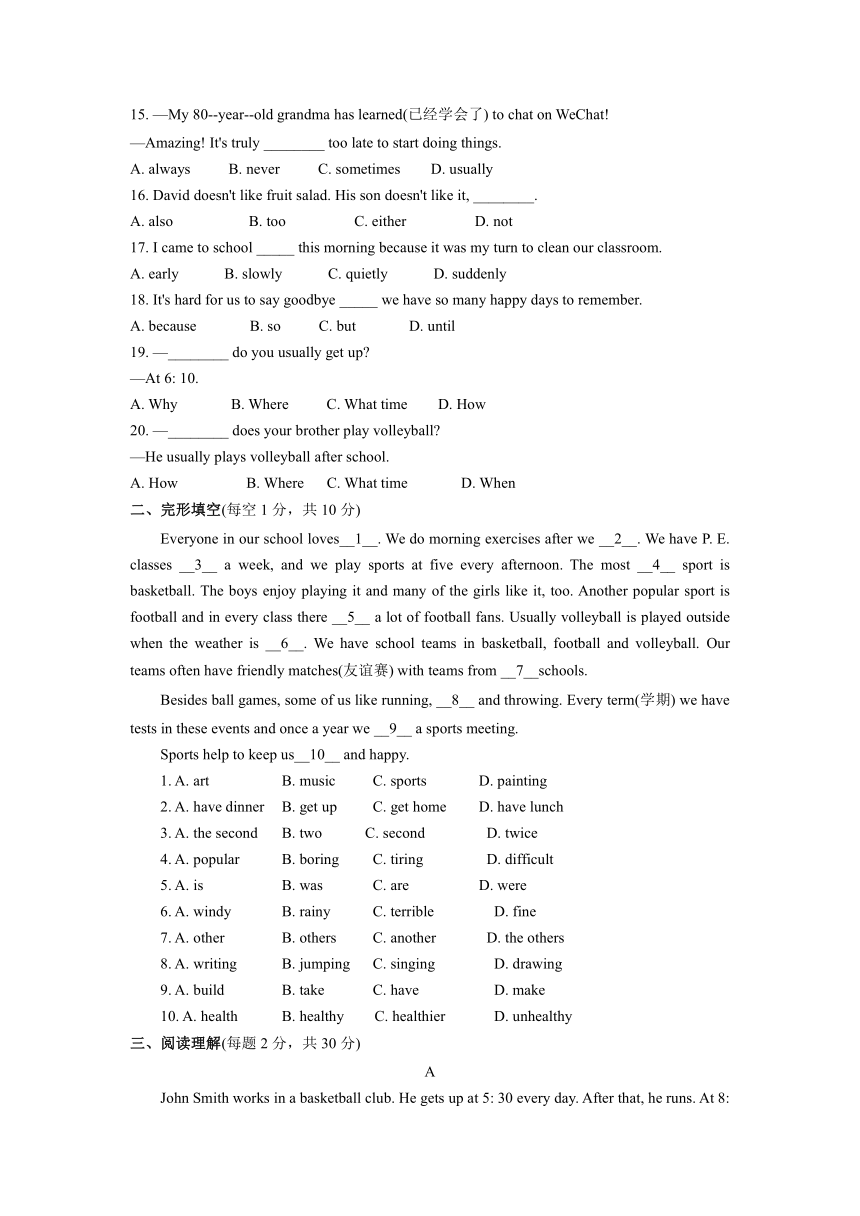 15. —My 80--year--old grandma has learned(已经学会了) to chat on WeChat!
—Amazing! It's truly ________ too late to start doing things.
A. always B. never C. sometimes D. usually
16. David doesn't like fruit salad. His son doesn't like it, ________.
A. also B. too C. either D. not
17. I came to school _____ this morning because it was my turn to clean our classroom.
A. early B. slowly C. quietly D. suddenly
18. It's hard for us to say goodbye _____ we have so many happy days to remember.
A. because B. so C. but D. until
19. —________ do you usually get up?
—At 6: 10.
A. Why B. Where C. What time D. How
20. —________ does your brother play volleyball?
—He usually plays volleyball after school.
A. How B. Where C. What time D. When
二、完形填空(每空 1 分，共 10 分)

Everyone in our school loves__1__. We do morning exercises after we __2__. We have P. E. classes __3__ a week, and we play sports at five every afternoon. The most __4__ sport is basketball. The boys enjoy playing it and many of the girls like it, too. Another popular sport is football and in every class there __5__ a lot of football fans. Usually volleyball is played outside when the weather is __6__. We have school teams in basketball, football and volleyball. Our teams often have friendly matches(友谊赛) with teams from __7__schools.

Besides ball games, some of us like running, __8__ and throwing. Every term(学期) we have tests in these events and once a year we __9__ a sports meeting.

Sports help to keep us__10__ and happy.

1. A. art B. music C. sports D. painting
2. A. have dinner B. get up C. get home D. have lunch
3. A. the second B. two C. second D. twice
4. A. popular B. boring C. tiring D. difficult
5. A. is B. was C. are D. were
6. A. windy B. rainy C. terrible D. fine
7. A. other B. others C. another D. the others
8. A. writing B. jumping C. singing D. drawing
9. A. build B. take C. have D. make
10. A. health B. healthy C. healthier D. unhealthy
三、阅读理解(每题 2 分，共 30 分)

A

John Smith works in a basketball club. He gets up at 5: 30 every day. After that, he runs. At 8: